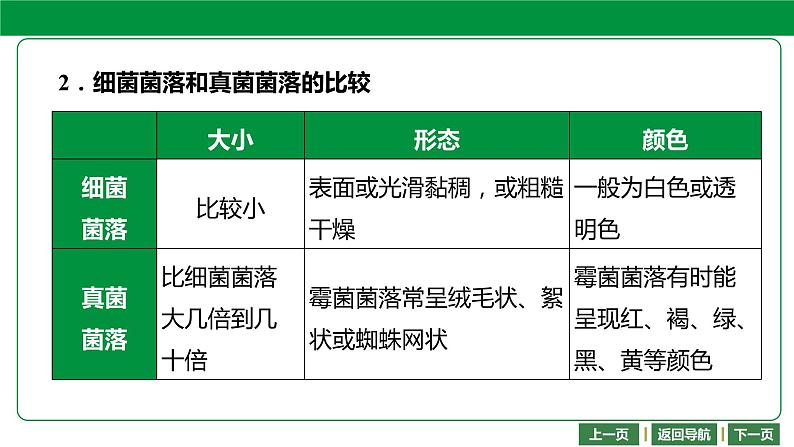 2．细菌菌落和真菌菌落的比较

| | 大小 | 形态 | 颜色 |
|---|---|---|---|
| 细菌菌落 | 比较小 | 表面或光滑黏稠，或粗糙干燥 | 一般为白色或透明色 |
| 真菌菌落 | 比细菌菌落大几倍到几十倍 | 霉菌菌落常呈绒毛状、絮状或蜘蛛网状 | 霉菌菌落有时能呈现红、褐、绿、黑、黄等颜色 |

上一页 返回导航 下一页